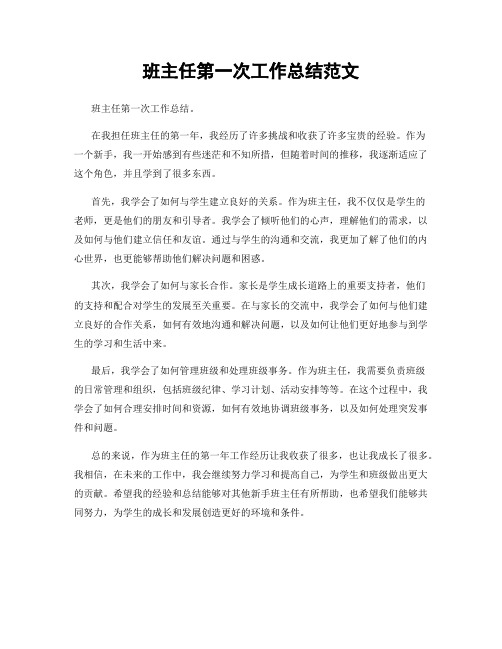 班主任第一次工作总结范文

班主任第一次工作总结。

在我担任班主任的第一年，我经历了许多挑战和收获了许多宝贵的经验。作为一个新手，我一开始感到有些迷茫和不知所措，但随着时间的推移，我逐渐适应了这个角色，并且学到了很多东西。

首先，我学会了如何与学生建立良好的关系。作为班主任，我不仅仅是学生的老师，更是他们的朋友和引导者。我学会了倾听他们的心声，理解他们的需求，以及如何与他们建立信任和友谊。通过与学生的沟通和交流，我更加了解了他们的内心世界，也更能够帮助他们解决问题和困惑。

其次，我学会了如何与家长合作。家长是学生成长道路上的重要支持者，他们的支持和配合对学生的发展至关重要。在与家长的交流中，我学会了如何与他们建立良好的合作关系，如何有效地沟通和解决问题，以及如何让他们更好地参与到学生的学习和生活中来。

最后，我学会了如何管理班级和处理班级事务。作为班主任，我需要负责班级的日常管理和组织，包括班级纪律、学习计划、活动安排等等。在这个过程中，我学会了如何合理安排时间和资源，如何有效地协调班级事务，以及如何处理突发事件和问题。

总的来说，作为班主任的第一年工作经历让我收获了很多，也让我成长了很多。我相信，在未来的工作中，我会继续努力学习和提高自己，为学生和班级做出更大的贡献。希望我的经验和总结能够对其他新手班主任有所帮助，也希望我们能够共同努力，为学生的成长和发展创造更好的环境和条件。